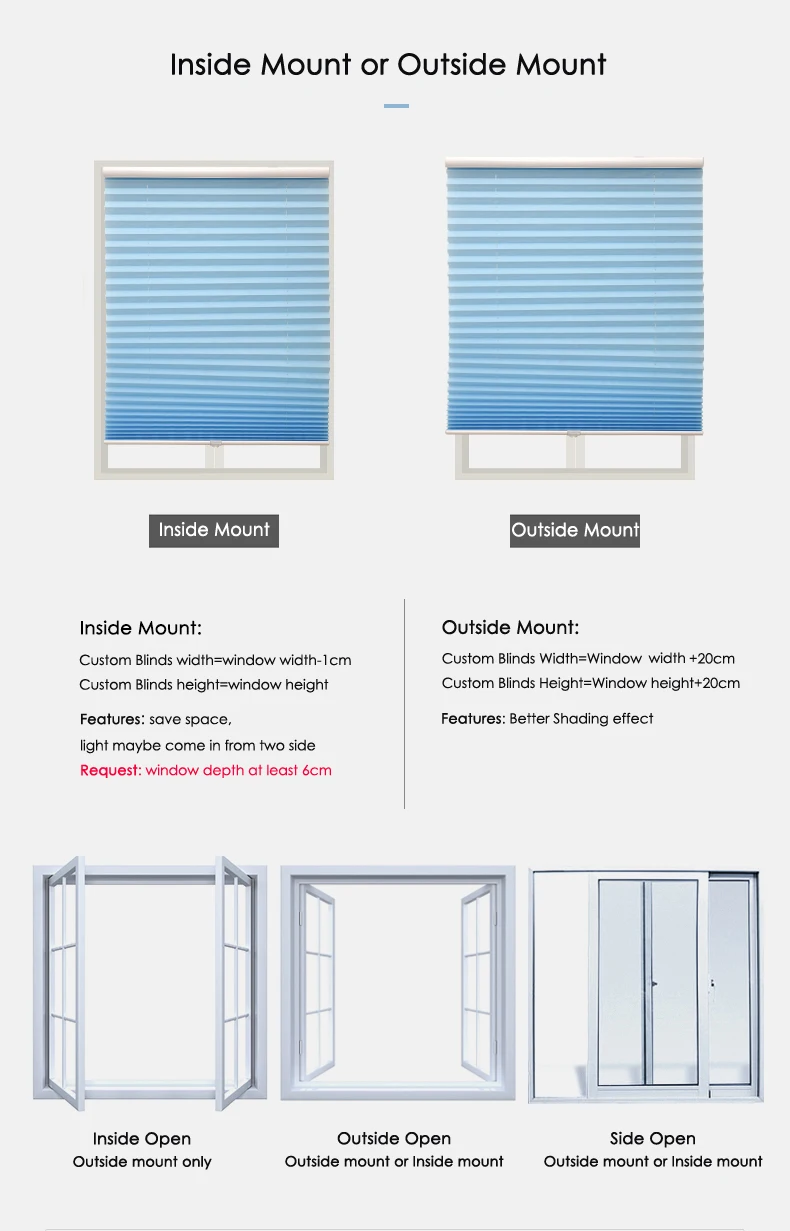 Inside Mount or Outside Mount

Inside Mount

Outside Mount

Inside Mount:

Custom Blinds width=window width-1cm
Custom Blinds height=window height

Features: save space,
light maybe come in from two side
Request: window depth at least 6cm

Outside Mount:

Custom Blinds Width=Window width +20cm
Custom Blinds Height=Window height+20cm

Features: Better Shading effect

Inside Open
Outside mount only

Outside Open
Outside mount or Inside mount

Side Open
Outside mount or Inside mount